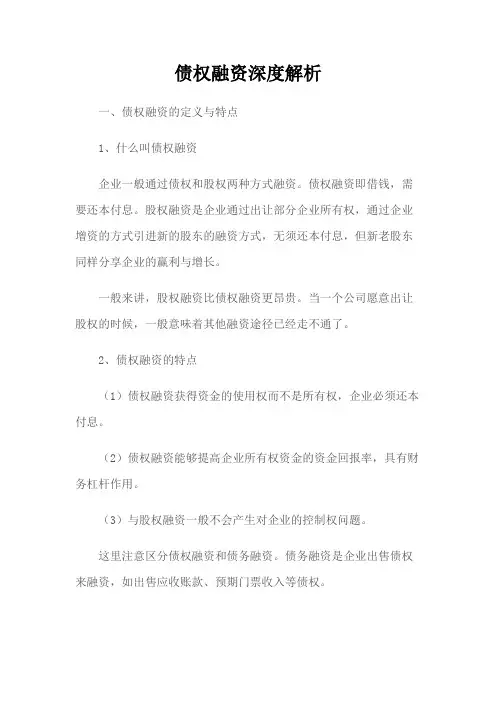 债权融资深度解析

一、债权融资的定义与特点

1、什么叫债权融资

企业一般通过债权和股权两种方式融资。债权融资即借钱，需要还本付息。股权融资是企业通过出让部分企业所有权，通过企业增资的方式引进新的股东的融资方式，无须还本付息，但新老股东同样分享企业的赢利与增长。

一般来讲，股权融资比债权融资更昂贵。当一个公司愿意出让股权的时候，一般意味着其他融资途径已经走不通了。

2、债权融资的特点

（1）债权融资获得资金的使用权而不是所有权，企业必须还本付息。

（2）债权融资能够提高企业所有权资金的资金回报率，具有财务杠杆作用。

（3）与股权融资一般不会产生对企业的控制权问题。

这里注意区分债权融资和债务融资。债务融资是企业出售债权来融资，如出售应收账款、预期门票收入等债权。